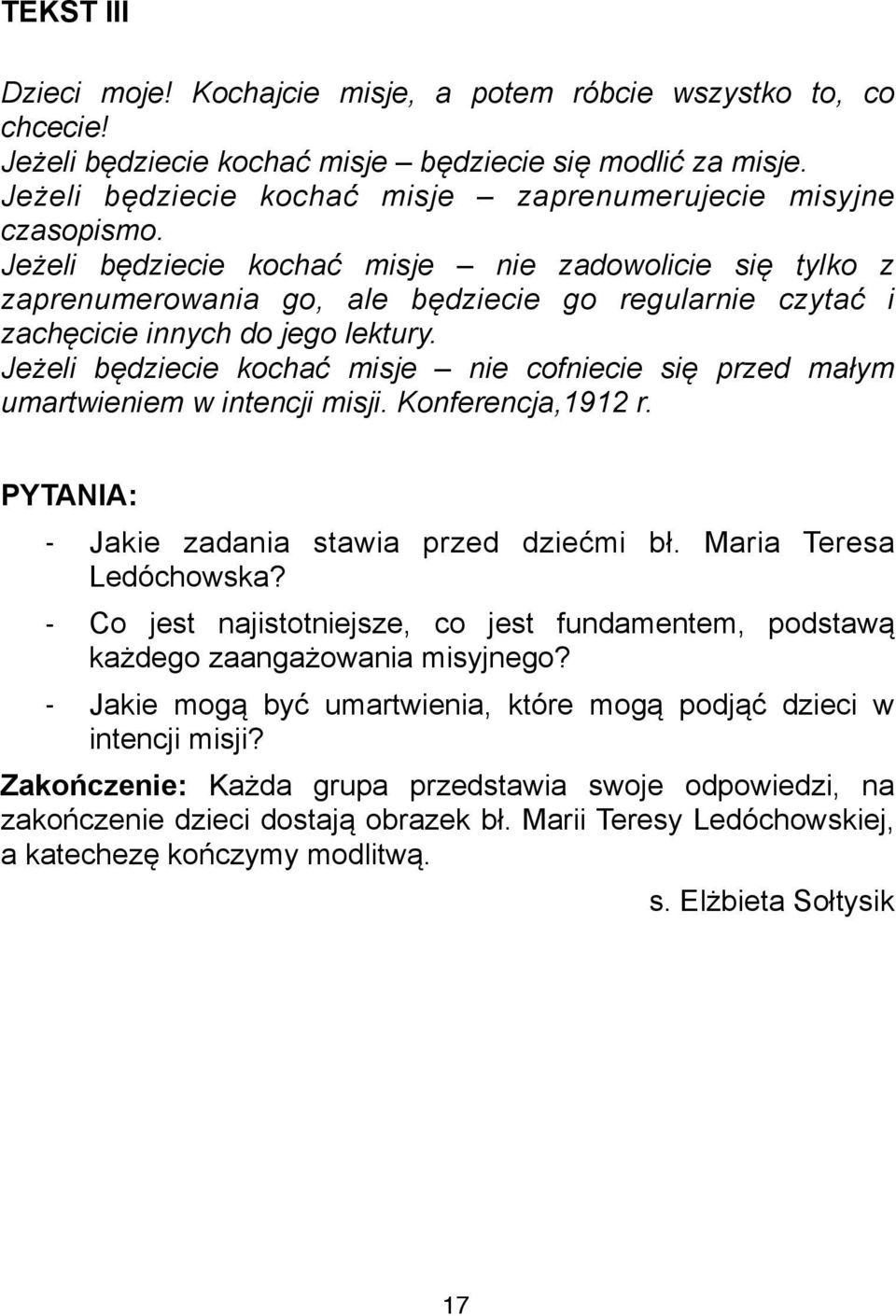 TEKST III

Dzieci moje! Kochajcie misje, a potem róbcie wszystko to, co chcecie!
Jeżeli będziecie kochać misje – będziecie się modlić za misje.
Jeżeli będziecie kochać misje – zaprenumerujecie misyjne czasopismo.
Jeżeli będziecie kochać misje – nie zadowolicie się tylko z zaprenumerowania go, ale będziecie go regularnie czytać i zachęcicie innych do jego lektury.
Jeżeli będziecie kochać misje – nie cofniecie się przed małym umartwieniem w intencji misji. Konferencja,1912 r.

PYTANIA:
- Jakie zadania stawia przed dziećmi bł. Maria Teresa Ledóchowska?
- Co jest najistotniejsze, co jest fundamentem, podstawą każdego zaangażowania misyjnego?
- Jakie mogą być umartwienia, które mogą podjąć dzieci w intencji misji?

Zakończenie: Każda grupa przedstawia swoje odpowiedzi, na zakończenie dzieci dostają obrazek bł. Marii Teresy Ledóchowskiej, a katechezę kończymy modlitwą.

s. Elżbieta Sołtysik

17